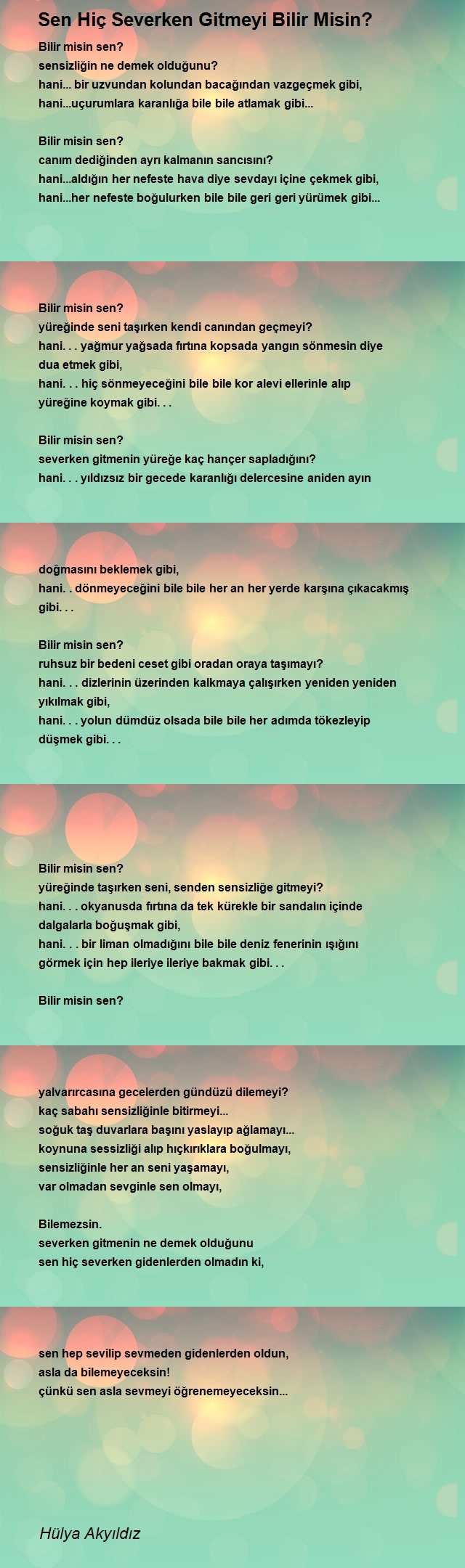 Sen Hiç Severken Gitmeyi Bilir Misin?

Bilir misin sen?
sensizliğin ne demek olduğunu?
hani... bir uzvundan kolundan bacağından vazgeçmek gibi,
hani...uçurumlara karanlığa bile bile atlamak gibi...

Bilir misin sen?
canım dediğinden ayrı kalmanın sancısını?
hani...aldığın her nefeste hava diye sevdayı içine çekmek gibi,
hani...her nefeste boğulurken bile bile geri geri yürümek gibi...

Bilir misin sen?
yüreğinde seni taşırken kendi canından geçmeyi?
hani. . . yağmur yağsada fırtına kopsada yangın sönmesin diye dua etmek gibi,
hani. . . hiç sönmeyeceğini bile bile kor alevi ellerinle alıp yüreğine koymak gibi. . .

Bilir misin sen?
severken gitmenin yüreğe kaç hançer sapladığını?
hani. . . yıldızsız bir gecede karanlığı delercesine aniden ayın

doğmasını beklemek gibi,
hani. . dönmeyeceğini bile bile her an her yerde karşına çıkacakmış gibi. . .

Bilir misin sen?
ruhsuz bir bedeni ceset gibi oradan oraya taşımayı?
hani. . . dizlerinin üzerinden kalkmaya çalışırken yeniden yeniden yıkılmak gibi,
hani. . . yolun dümdüz olsada bile bile her adımda tökezleyip düşmek gibi. . .

Bilir misin sen?
yüreğinde taşırken seni, senden sensizliğe gitmeyi?
hani. . . okyanusda fırtına da tek kürekle bir sandalın içinde dalgalarla boğuşmak gibi,
hani. . . bir liman olmadığını bile bile deniz fenerinin ışığını görmek için hep ileriye ileriye bakmak gibi. . .

Bilir misin sen?

yalvarırcasına gecelerden gündüzü dilemeyi?
kaç sabahı sensizliğinle bitirmeyi...
soğuk taş duvarlara başını yaslayıp ağlamayı...
koynuna sessizliği alıp hıçkırıklara boğulmayı,
sensizliğinle her an seni yaşamayı,
var olmadan sevginle sen olmayı,

Bilemezsin.
severken gitmenin ne demek olduğunu
sen hiç severken gidenlerden olmadın ki,

sen hep sevilip sevmeden gidenlerden oldun,
asla da bilemeyeceksin!
çünkü sen asla sevmeyi öğrenemeyeceksin...

Hülya Akyıldız